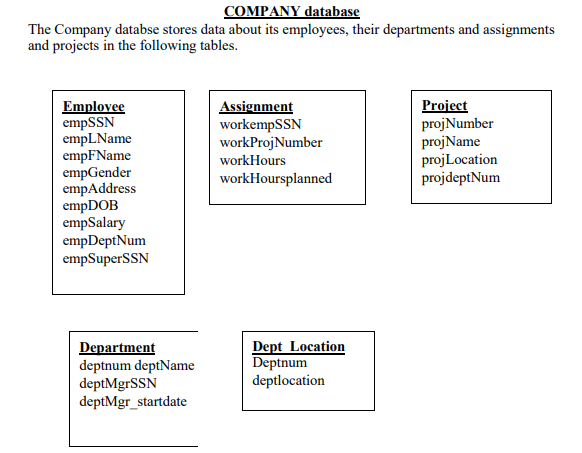 COMPANY database

The Company databse stores data about its employees, their departments and assignments and projects in the following tables.

Employee
empSSN
empLName
empFName
empGender
empAddress
empDOB
empSalary
empDeptNum
empSuperSSN

Assignment
workempSSN
workProjNumber
workHours
workHoursplanned

Project
projNumber
projName
projLocation
projdeptNum

Department
deptnum deptName
deptMgrSSN
deptMgr_startdate

Dept_Location
Deptnum
deptlocation